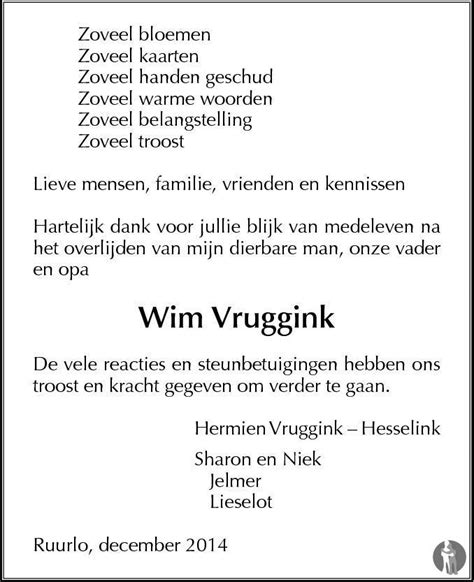 Zoveel bloemen
Zoveel kaarten
Zoveel handen geschud
Zoveel warme woorden
Zoveel belangstelling
Zoveel troost

Lieve mensen, familie, vrienden en kennissen

Hartelijk dank voor jullie blijk van medeleven na het overlijden van mijn dierbare man, onze vader en opa

Wim Vruggink

De vele reacties en steunbetuigingen hebben ons troost en kracht gegeven om verder te gaan.

Hermien Vruggink – Hesselink

Sharon en Niek
Jelmer
Lieselot

Ruurlo, december 2014